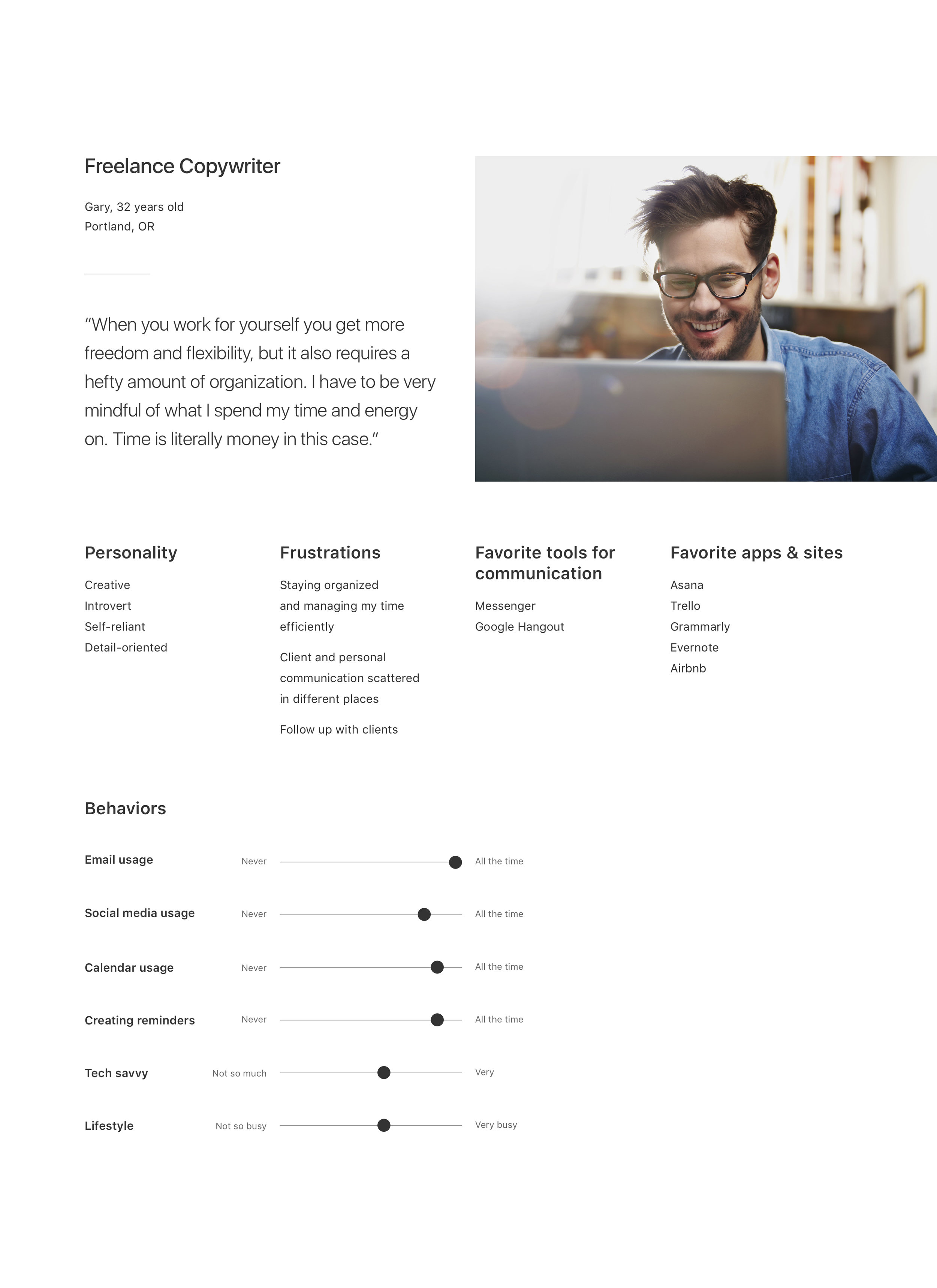 Freelance Copywriter

Gary, 32 years old
Portland, OR

“When you work for yourself you get more freedom and flexibility, but it also requires a hefty amount of organization. I have to be very mindful of what I spend my time and energy on. Time is literally money in this case.”

Personality

Creative
Introvert
Self-reliant
Detail-oriented

Frustrations

Staying organized and managing my time efficiently

Client and personal communication scattered in different places

Follow up with clients

Favorite tools for communication

Messenger
Google Hangout

Favorite apps & sites

Asana
Trello
Grammarly
Evernote
Airbnb

Behaviors

Email usage Never All the time

Social media usage Never All the time

Calendar usage Never All the time

Creating reminders Never All the time

Tech savvy Not so much Very

Lifestyle Not so busy Very busy